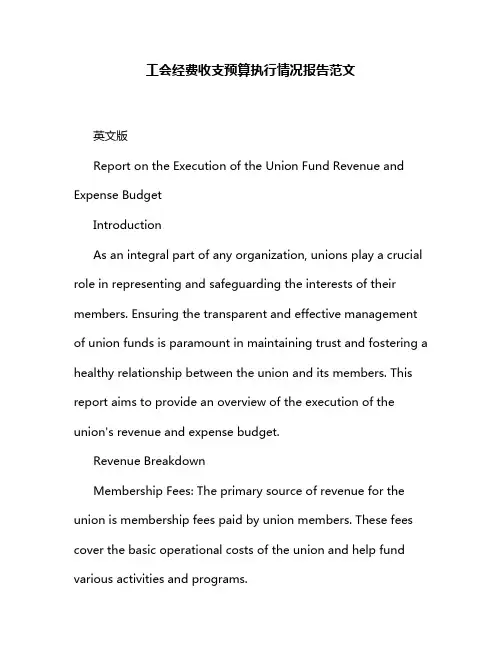 工会经费收支预算执行情况报告范文

英文版

Report on the Execution of the Union Fund Revenue and Expense Budget

Introduction

As an integral part of any organization, unions play a crucial role in representing and safeguarding the interests of their members. Ensuring the transparent and effective management of union funds is paramount in maintaining trust and fostering a healthy relationship between the union and its members. This report aims to provide an overview of the execution of the union's revenue and expense budget.

Revenue Breakdown

Membership Fees: The primary source of revenue for the union is membership fees paid by union members. These fees cover the basic operational costs of the union and help fund various activities and programs.